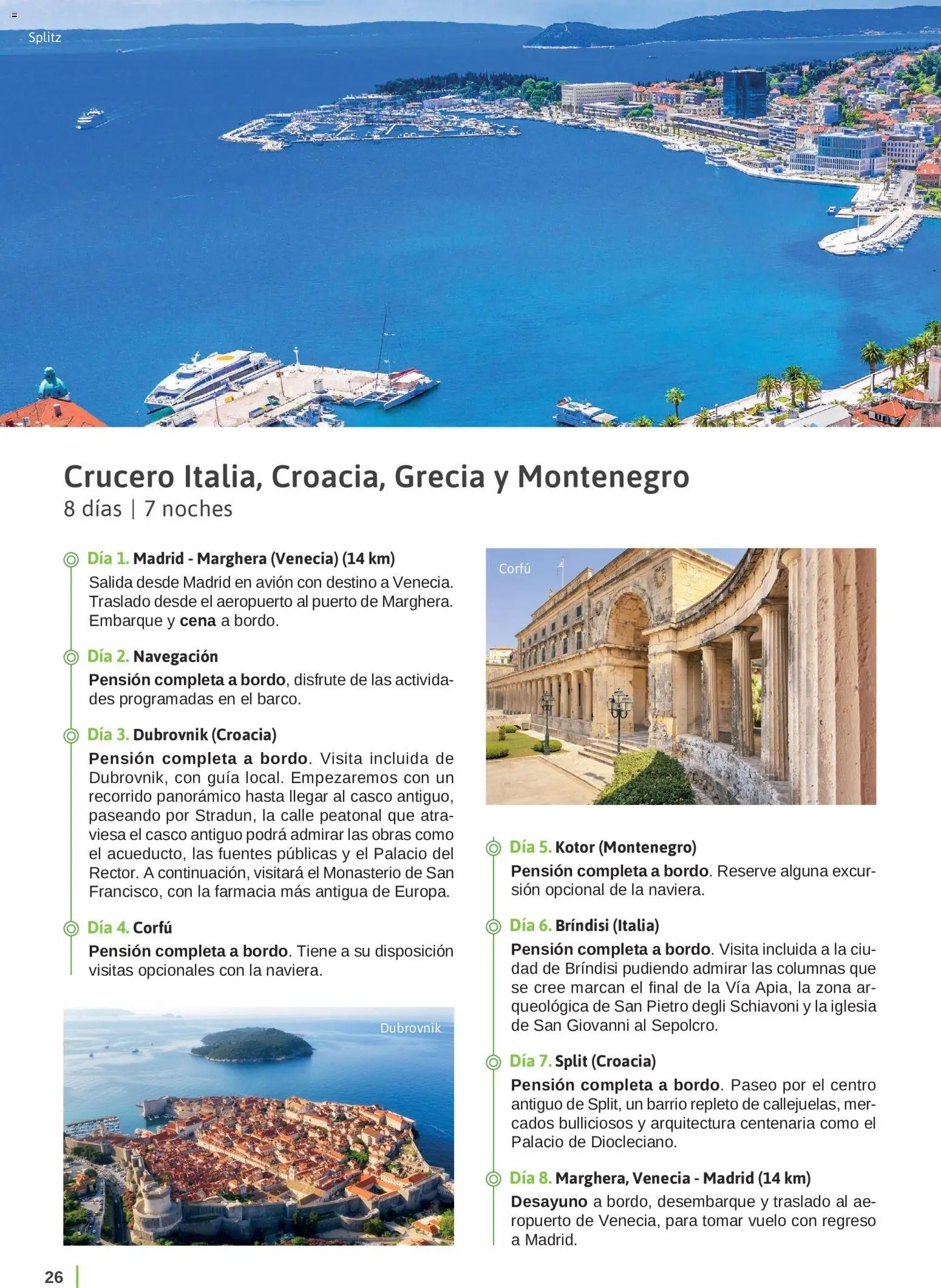 Splitz

Crucero Italia, Croacia, Grecia y Montenegro
8 días | 7 noches

Día 1. Madrid - Marghera (Venecia) (14 km)
Salida desde Madrid en avión con destino a Venecia. Traslado desde el aeropuerto al puerto de Marghera. Embarque y cena a bordo.

Día 2. Navegación
Pensión completa a bordo, disfrute de las actividades programadas en el barco.

Día 3. Dubrovnik (Croacia)
Pensión completa a bordo. Visita incluida de Dubrovnik, con guía local. Empezaremos con un recorrido panorámico hasta llegar al casco antiguo, paseando por Stradun, la calle peatonal que atraviesa el casco antiguo podrá admirar las obras como el acueducto, las fuentes públicas y el Palacio del Rector. A continuación, visitará el Monasterio de San Francisco, con la farmacia más antigua de Europa.

Día 4. Corfú
Pensión completa a bordo. Tiene a su disposición visitas opcionales con la naviera.

Dubrovnik

Corfú

Día 5. Kotor (Montenegro)
Pensión completa a bordo. Reserve alguna excursión opcional de la naviera.

Día 6. Bríndisi (Italia)
Pensión completa a bordo. Visita incluida a la ciudad de Bríndisi pudiendo admirar las columnas que se cree marcan el final de la Vía Apia, la zona arqueológica de San Pietro degli Schiavoni y la iglesia de San Giovanni al Sepolcro.

Día 7. Split (Croacia)
Pensión completa a bordo. Paseo por el centro antiguo de Split, un barrio repleto de callejuelas, mercados bulliciosos y arquitectura centenaria como el Palacio de Diocleciano.

Día 8. Marghera, Venecia - Madrid (14 km)
Desayuno a bordo, desembarque y traslado al aeropuerto de Venecia, para tomar vuelo con regreso a Madrid.

26